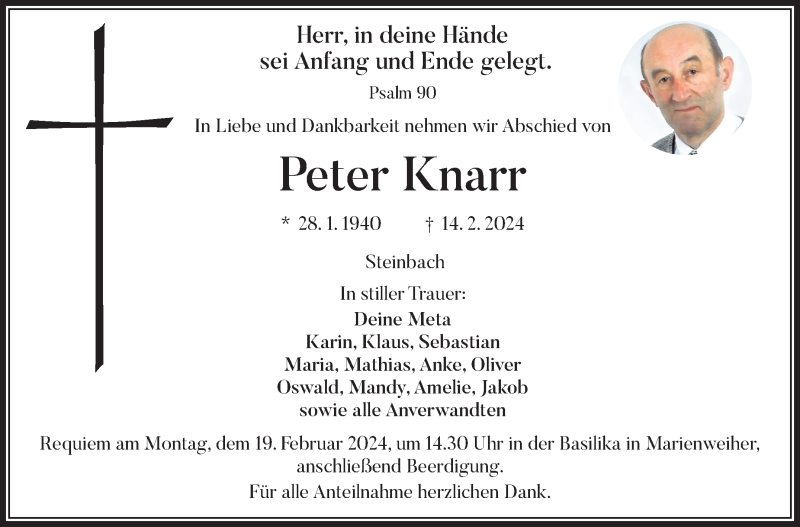 Herr, in deine Hände
sei Anfang und Ende gelegt.

Psalm 90

In Liebe und Dankbarkeit nehmen wir Abschied von

Peter Knarr

* 28. 1. 1940 † 14. 2. 2024

Steinbach

In stiller Trauer:
Deine Meta
Karin, Klaus, Sebastian
Maria, Mathias, Anke, Oliver
Oswald, Mandy, Amelie, Jakob
sowie alle Anverwandten

Requiem am Montag, dem 19. Februar 2024, um 14.30 Uhr in der Basilika in Marienweiher, anschließend Beerdigung.

Für alle Anteilnahme herzlichen Dank.